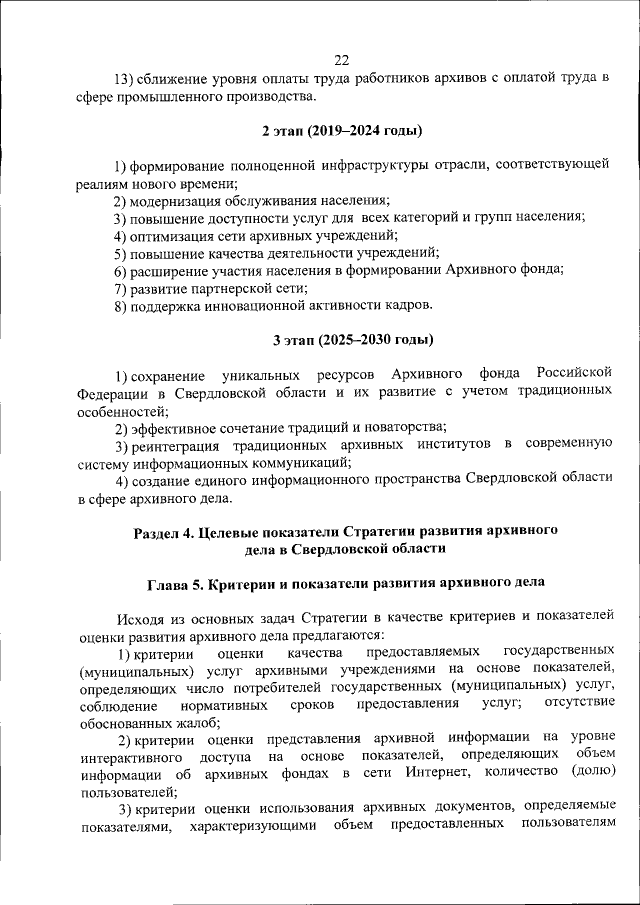 22

13) сближение уровня оплаты труда работников архивов с оплатой труда в сфере промышленного производства.

2 этап (2019–2024 годы)

1) формирование полноценной инфраструктуры отрасли, соответствующей реалиям нового времени;
2) модернизация обслуживания населения;
3) повышение доступности услуг для всех категорий и групп населения;
4) оптимизация сети архивных учреждений;
5) повышение качества деятельности учреждений;
6) расширение участия населения в формировании Архивного фонда;
7) развитие партнерской сети;
8) поддержка инновационной активности кадров.

3 этап (2025–2030 годы)

1) сохранение уникальных ресурсов Архивного фонда Российской Федерации в Свердловской области и их развитие с учетом традиционных особенностей;
2) эффективное сочетание традиций и новаторства;
3) реинтеграция традиционных архивных институтов в современную систему информационных коммуникаций;
4) создание единого информационного пространства Свердловской области в сфере архивного дела.

Раздел 4. Целевые показатели Стратегии развития архивного дела в Свердловской области

Глава 5. Критерии и показатели развития архивного дела

Исходя из основных задач Стратегии в качестве критериев и показателей оценки развития архивного дела предлагаются:
1) критерии оценки качества предоставляемых государственных (муниципальных) услуг архивными учреждениями на основе показателей, определяющих число потребителей государственных (муниципальных) услуг, соблюдение нормативных сроков предоставления услуг; отсутствие обоснованных жалоб;
2) критерии оценки представления архивной информации на уровне интерактивного доступа на основе показателей, определяющих объем информации об архивных фондах в сети Интернет, количество (долю) пользователей;
3) критерии оценки использования архивных документов, определяемые показателями, характеризующими объем предоставленных пользователям